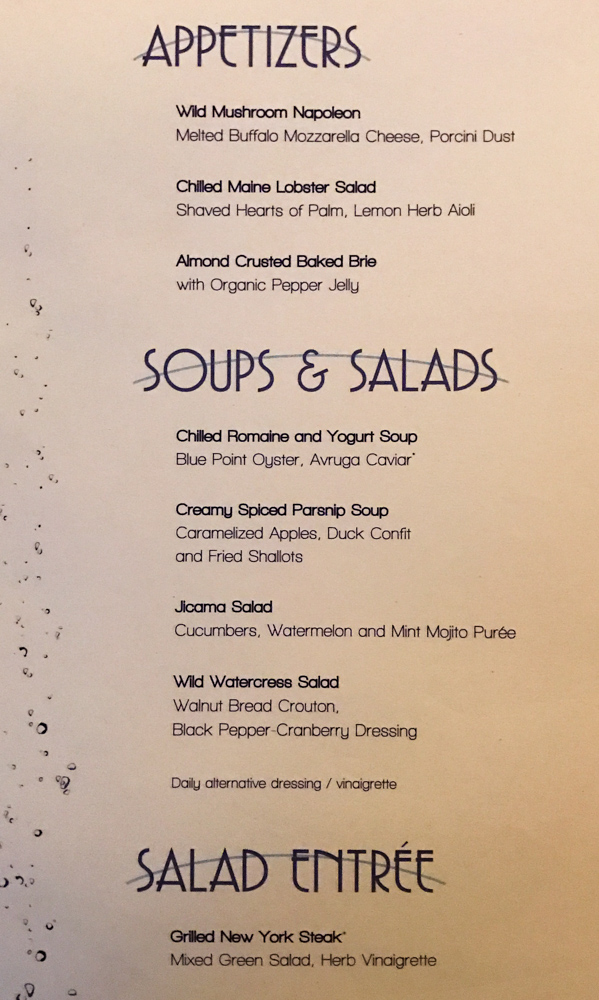 APPETIZERS

Wild Mushroom Napoleon
Melted Buffalo Mozzarella Cheese, Porcini Dust

Chilled Maine Lobster Salad
Shaved Hearts of Palm, Lemon Herb Aioli

Almond Crusted Baked Brie
with Organic Pepper Jelly

SOUPS & SALADS

Chilled Romaine and Yogurt Soup
Blue Point Oyster, Avruga Caviar*

Creamy Spiced Parsnip Soup
Caramelized Apples, Duck Confit
and Fried Shallots

Jicama Salad
Cucumbers, Watermelon and Mint Mojito Purée

Wild Watercress Salad
Walnut Bread Crouton,
Black Pepper-Cranberry Dressing

Daily alternative dressing / vinaigrette

SALAD ENTRÉE

Grilled New York Steak*
Mixed Green Salad, Herb Vinaigrette